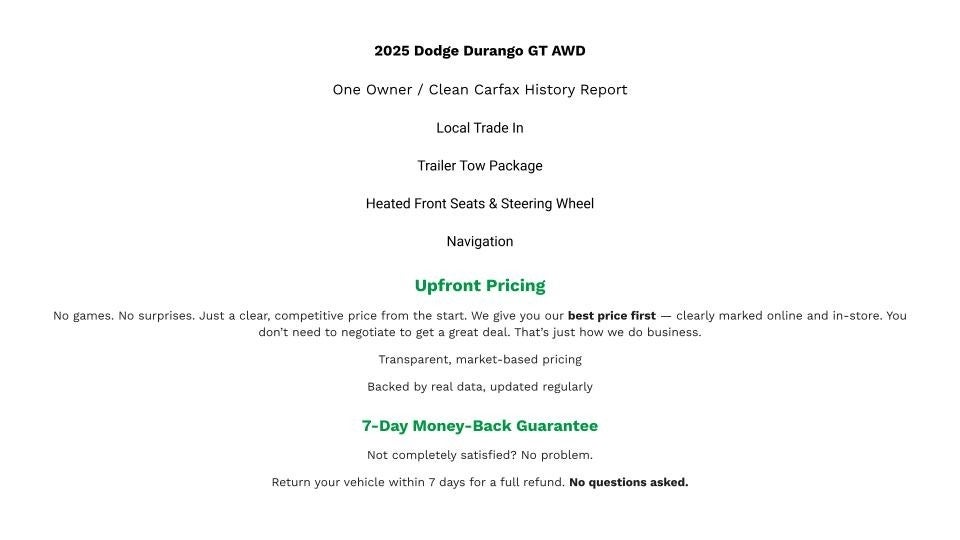 2025 Dodge Durango GT AWD

One Owner / Clean Carfax History Report

Local Trade In

Trailer Tow Package

Heated Front Seats & Steering Wheel

Navigation

Upfront Pricing

No games. No surprises. Just a clear, competitive price from the start. We give you our best price first — clearly marked online and in-store. You don't need to negotiate to get a great deal. That's just how we do business.

Transparent, market-based pricing

Backed by real data, updated regularly

7-Day Money-Back Guarantee

Not completely satisfied? No problem.

Return your vehicle within 7 days for a full refund. No questions asked.